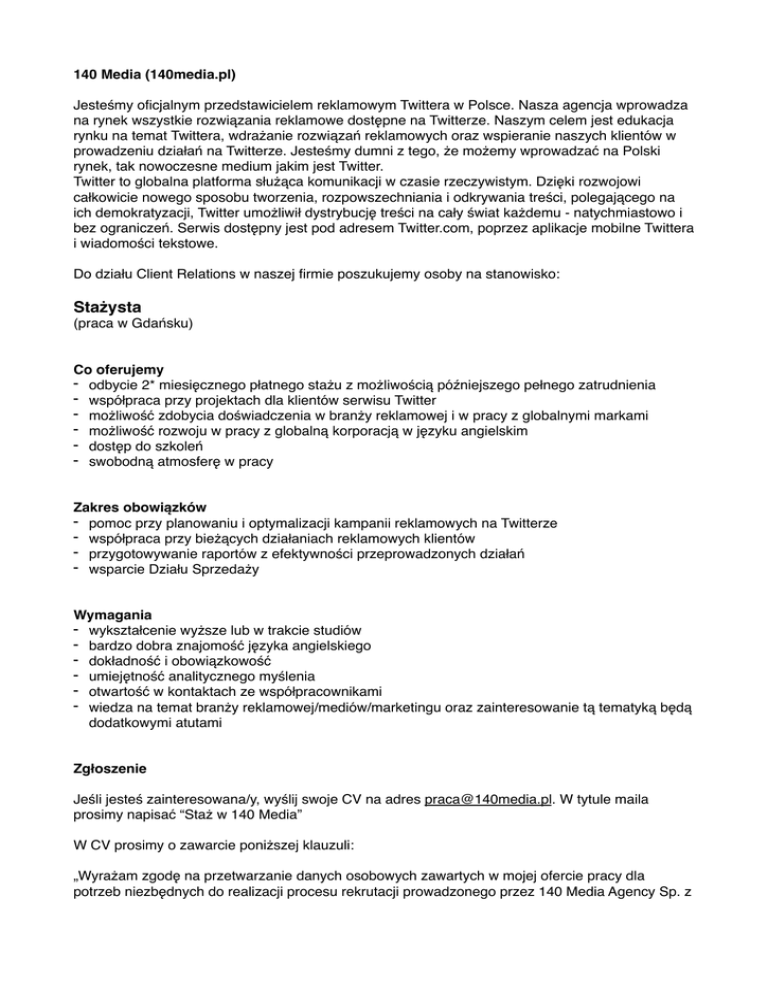 140 Media (140media.pl)

Jesteśmy oficjalnym przedstawicielem reklamowym Twittera w Polsce. Nasza agencja wprowadza na rynek wszystkie rozwiązania reklamowe dostępne na Twitterze. Naszym celem jest edukacja rynku na temat Twittera, wdrażanie rozwiązań reklamowych oraz wspieranie naszych klientów w prowadzeniu działań na Twitterze. Jesteśmy dumni z tego, że możemy wprowadzać na Polski rynek, tak nowoczesne medium jakim jest Twitter.
Twitter to globalna platforma służąca komunikacji w czasie rzeczywistym. Dzięki rozwojowi całkowicie nowego sposobu tworzenia, rozpowszechniania i odkrywania treści, polegającego na ich demokratyzacji, Twitter umożliwił dystrybucję treści na cały świat każdemu - natychmiastowo i bez ograniczeń. Serwis dostępny jest pod adresem Twitter.com, poprzez aplikacje mobilne Twittera i wiadomości tekstowe.

Do działu Client Relations w naszej firmie poszukujemy osoby na stanowisko:

Stażysta
(praca w Gdańsku)

Co oferujemy
- odbycie 2* miesięcznego płatnego stażu z możliwością późniejszego pełnego zatrudnienia
- współpraca przy projektach dla klientów serwisu Twitter
- możliwość zdobycia doświadczenia w branży reklamowej i w pracy z globalnymi markami
- możliwość rozwoju w pracy z globalną korporacją w języku angielskim
- dostęp do szkoleń
- swobodną atmosferę w pracy

Zakres obowiązków
- pomoc przy planowaniu i optymalizacji kampanii reklamowych na Twitterze
- współpraca przy bieżących działaniach reklamowych klientów
- przygotowywanie raportów z efektywności przeprowadzonych działań
- wsparcie Działu Sprzedaży

Wymagania
- wykształcenie wyższe lub w trakcie studiów
- bardzo dobra znajomość języka angielskiego
- dokładność i obowiązkowość
- umiejętność analitycznego myślenia
- otwartość w kontaktach ze współpracownikami
- wiedza na temat branży reklamowej/mediów/marketingu oraz zainteresowanie tą tematyką będą dodatkowymi atutami

Zgłoszenie

Jeśli jesteś zainteresowana/y, wyślij swoje CV na adres praca@140media.pl. W tytule maila prosimy napisać "Staż w 140 Media"

W CV prosimy o zawarcie poniższej klauzuli:

„Wyrażam zgodę na przetwarzanie danych osobowych zawartych w mojej ofercie pracy dla potrzeb niezbędnych do realizacji procesu rekrutacji prowadzonego przez 140 Media Agency Sp. z